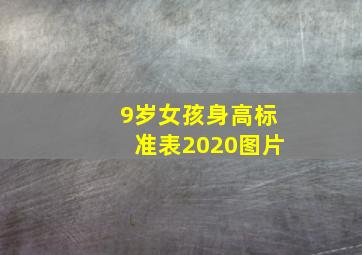 9岁女孩身高标准表2020图片